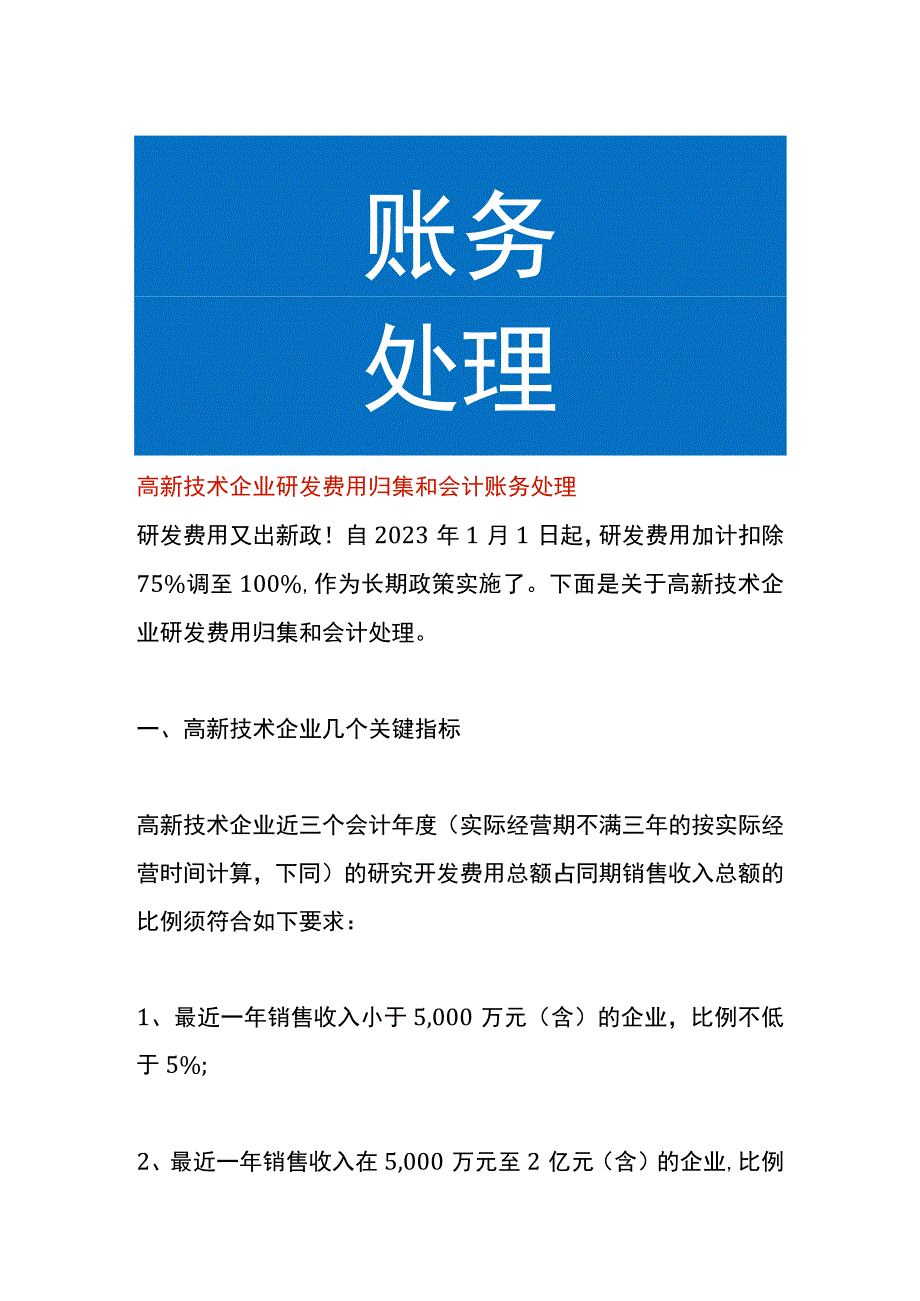 账务

处理

高新技术企业研发费用归集和会计账务处理

研发费用又出新政！自2023年1月1日起，研发费用加计扣除75%调至100%，作为长期政策实施了。下面是关于高新技术企业研发费用归集和会计处理。

一、高新技术企业几个关键指标

高新技术企业近三个会计年度（实际经营期不满三年的按实际经营时间计算，下同）的研究开发费用总额占同期销售收入总额的比例须符合如下要求：

1、最近一年销售收入小于5,000万元（含）的企业，比例不低于5%;

2、最近一年销售收入在5,000万元至2亿元（含）的企业，比例